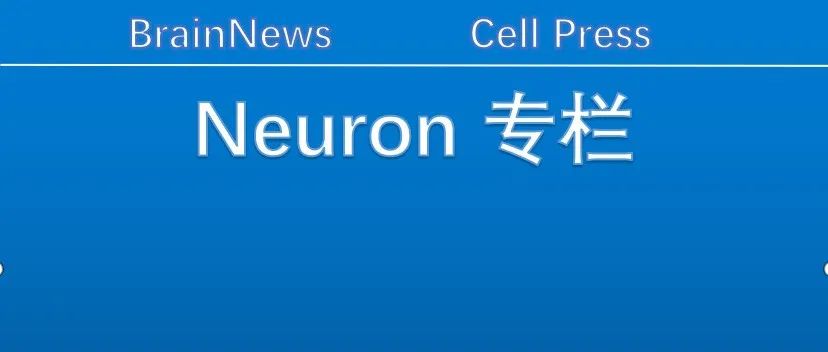 BrainNews Cell Press

Neuron 专栏